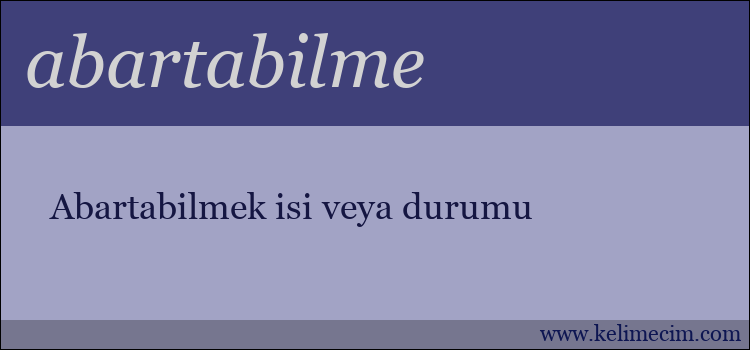 abartabilme

Abartabilmek isi veya durumu

www.kelimecim.com